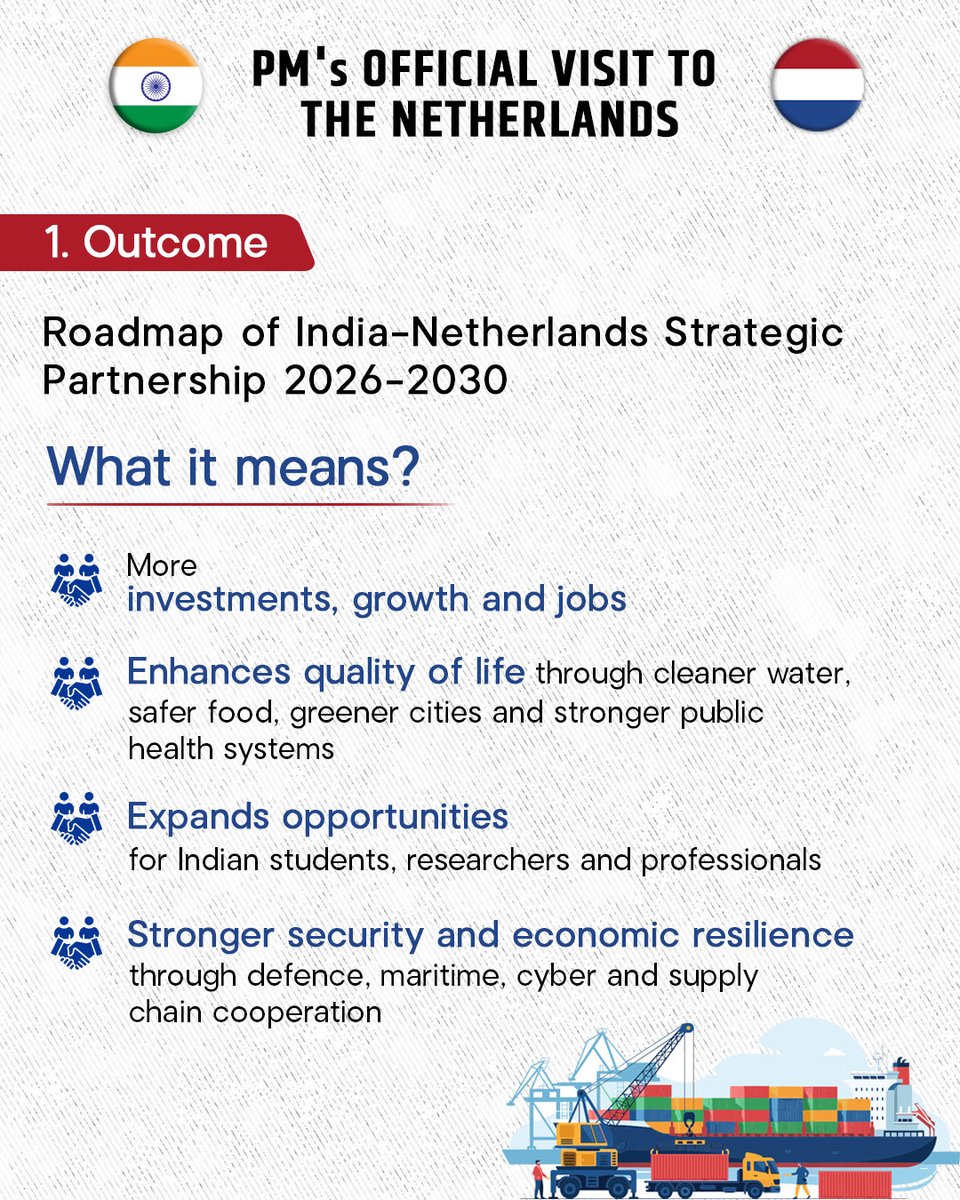 PM's OFFICIAL VISIT TO THE NETHERLANDS

1. Outcome

Roadmap of India-Netherlands Strategic Partnership 2026-2030

What it means?

More investments, growth and jobs

Enhances quality of life through cleaner water, safer food, greener cities and stronger public health systems

Expands opportunities for Indian students, researchers and professionals

Stronger security and economic resilience through defence, maritime, cyber and supply chain cooperation